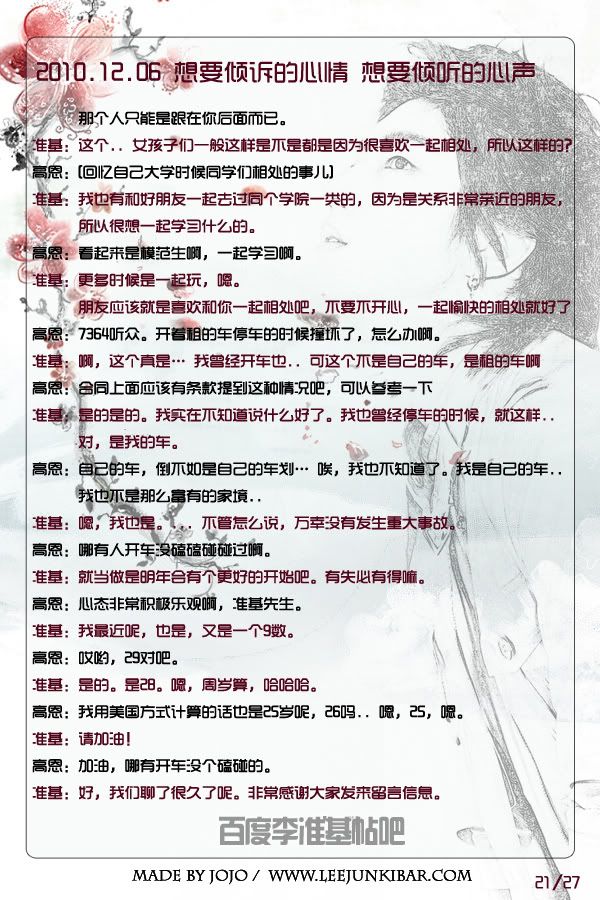 2010.12.06 想要倾诉的心情 想要倾听的心声

那个人只能是跟在你后面而已。

准基：这个.. 女孩子们一般这样是不是都是因为很喜欢一起相处，所以这样的?

高恩：[回忆自己大学时候同学们相处的事儿]

准基：我也有和好朋友一起去过同个学院一类的，因为是关系非常亲近的朋友，所以很想一起学习什么的。

高恩：看起来是模范生啊，一起学习啊。

准基：更多时候是一起玩，嗯。

朋友应该就是喜欢和你一起相处吧，不要不开心，一起愉快的相处就好了

高恩：7364听众。开着租的车停车的时候撞坏了，怎么办啊。

准基：啊，这个真是… 我曾经开车也.. 可这个不是自己的车，是租的车啊

高恩：合同上面应该有条款提到这种情况吧，可以参考一下

准基：是的是的。我实在不知道说什么好了。我也曾经停车的时候，就这样.. 对，是我的车。

高恩：自己的车，倒不如是自己的车划… 唉，我也不知道了。我是自己的车.. 我也不是那么富有的家境..

准基：嗯，我也是。... 不管怎么说，万幸没有发生重大事故。

高恩：哪有人开车没磕磕碰碰过啊。

准基：就当做是明年会有个更好的开始吧。有失必有得嘛。

高恩：心态非常积极乐观啊，准基先生。

准基：我最近呢，也是，又是一个9数。

高恩：哎哟，29对吧。

准基：是的。是28。嗯，周岁算，哈哈哈。

高恩：我用美国方式计算的话也是25岁呢，26吗.. 嗯，25，嗯。

准基：请加油!

高恩：加油，哪有开车没个磕碰的。

准基：好，我们聊了很久了呢。非常感谢大家发来留言信息。

百度李准基帖吧

MADE BY JOJO / WWW.LEEJUNKIBAR.COM

21/27